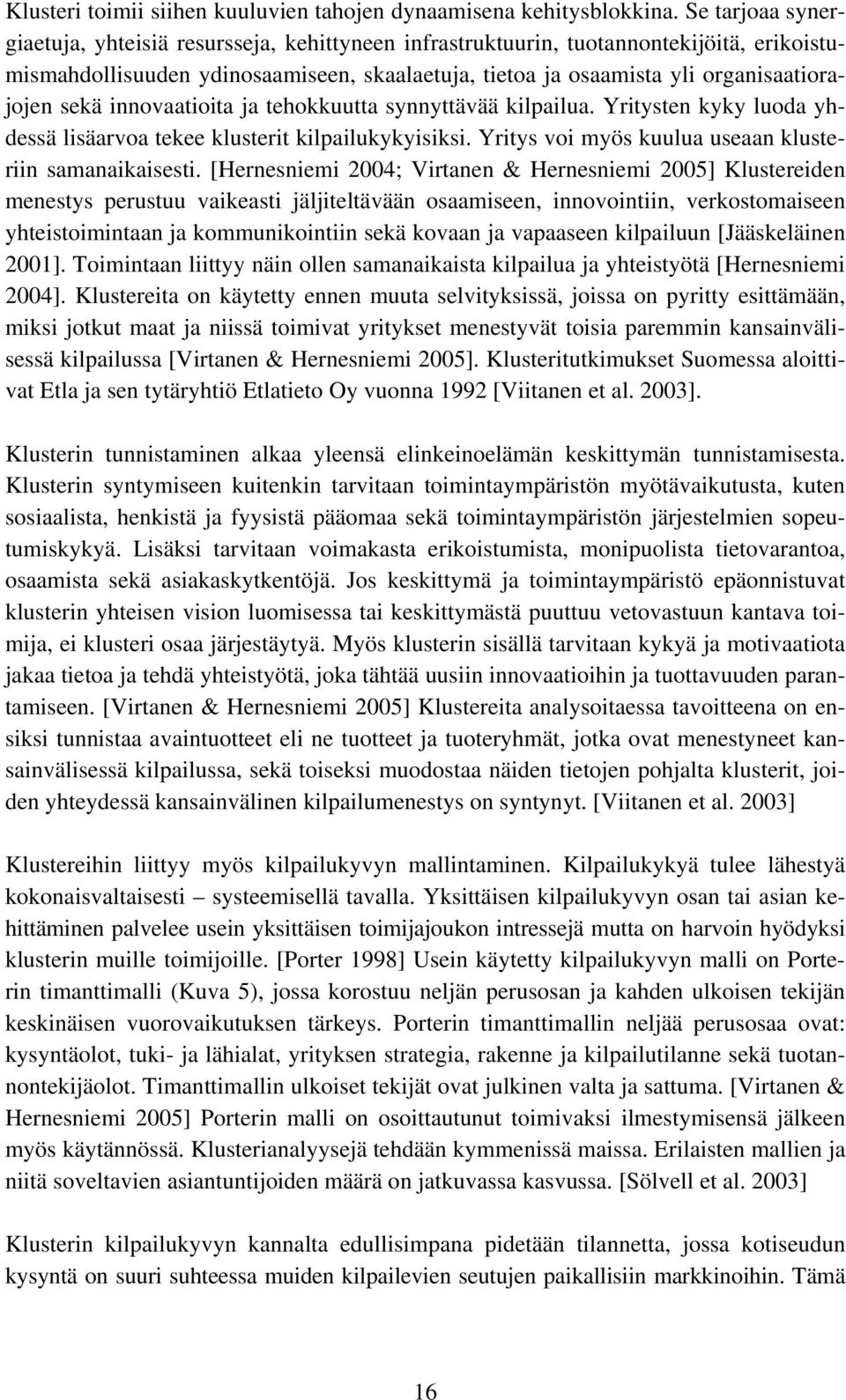 Klusteri toimii siihen kuuluvien tahojen dynaamisena kehitysblokkina. Se tarjoaa synergiaetuja, yhteisiä resursseja, kehittyneen infrastruktuurin, tuotannontekijöitä, erikoistumismahdollisuuden ydinosaamiseen, skaalaetuja, tietoa ja osaamista yli organisaatiorajojen sekä innovaatioita ja tehokkuutta synnyttävää kilpailua. Yritysten kyky luoda yhdessä lisäarvoa tekee klusterit kilpailukykyisiksi. Yritys voi myös kuulua useaan klusteriin samanaikaisesti. [Hernesniemi 2004; Virtanen & Hernesniemi 2005] Klustereiden menestys perustuu vaikeasti jäljiteltävään osaamiseen, innovointiin, verkostomaiseen yhteistoimintaan ja kommunikointiin sekä kovaan ja vapaaseen kilpailuun [Jääskeläinen 2001]. Toimintaan liittyy näin ollen samanaikaista kilpailua ja yhteistyötä [Hernesniemi 2004]. Klustereita on käytetty ennen muuta selvityksissä, joissa on pyritty esittämään, miksi jotkut maat ja niissä toimivat yritykset menestyvät toisia paremmin kansainvälisessä kilpailussa [Virtanen & Hernesniemi 2005]. Klusteritutkimukset Suomessa aloittivat Etla ja sen tytäryhtiö Etlatieto Oy vuonna 1992 [Viitanen et al. 2003].

Klusterin tunnistaminen alkaa yleensä elinkeinoelämän keskittymän tunnistamisesta. Klusterin syntymiseen kuitenkin tarvitaan toimintaympäristön myötävaikutusta, kuten sosiaalista, henkistä ja fyysistä pääomaa sekä toimintaympäristön järjestelmien sopeutumiskykyä. Lisäksi tarvitaan voimakasta erikoistumista, monipuolista tietovarantoa, osaamista sekä asiakaskytkentöjä. Jos keskittymä ja toimintaympäristö epäonnistuvat klusterin yhteisen vision luomisessa tai keskittymästä puuttuu vetovastuun kantava toimija, ei klusteri osaa järjestäytyä. Myös klusterin sisällä tarvitaan kykyä ja motivaatiota jakaa tietoa ja tehdä yhteistyötä, joka tähtää uusiin innovaatioihin ja tuottavuuden parantamiseen. [Virtanen & Hernesniemi 2005] Klustereita analysoitaessa tavoitteena on ensiksi tunnistaa avaintuotteet eli ne tuotteet ja tuoteryhmät, jotka ovat menestyneet kansainvälisessä kilpailussa, sekä toiseksi muodostaa näiden tietojen pohjalta klusterit, joiden yhteydessä kansainvälinen kilpailumenestys on syntynyt. [Viitanen et al. 2003]

Klustereihin liittyy myös kilpailukyvyn mallintaminen. Kilpailukykyä tulee lähestyä kokonaisvaltaisesti – systeemisellä tavalla. Yksittäisen kilpailukyvyn osan tai asian kehittäminen palvelee usein yksittäisen toimijajoukon intressejä mutta on harvoin hyödyksi klusterin muille toimijoille. [Porter 1998] Usein käytetty kilpailukyvyn malli on Porterin timanttimalli (Kuva 5), jossa korostuu neljän perusosan ja kahden ulkoisen tekijän keskinäisen vuorovaikutuksen tärkeys. Porterin timanttimallin neljää perusosaa ovat: kysyntäolot, tuki- ja lähialat, yrityksen strategia, rakenne ja kilpailutilanne sekä tuotannontekijäolot. Timanttimallin ulkoiset tekijät ovat julkinen valta ja sattuma. [Virtanen & Hernesniemi 2005] Porterin malli on osoittautunut toimivaksi ilmestymisensä jälkeen myös käytännössä. Klusterianalyysejä tehdään kymmenissä maissa. Erilaisten mallien ja niitä soveltavien asiantuntijoiden määrä on jatkuvassa kasvussa. [Sölvell et al. 2003]

Klusterin kilpailukyvyn kannalta edullisimpana pidetään tilannetta, jossa kotiseudun kysyntä on suuri suhteessa muiden kilpailevien seutujen paikallisiin markkinoihin. Tämä

16